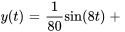 $y(t) = \frac{1}{80}\sin(8t) +$